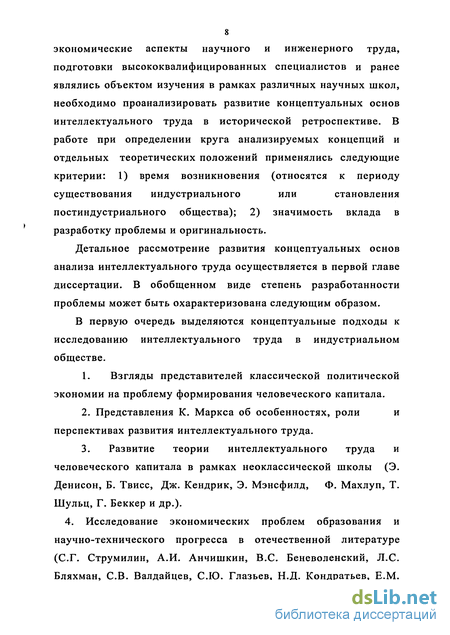 8

экономические аспекты научного и инженерного труда, подготовки высококвалифицированных специалистов и ранее являлись объектом изучения в рамках различных научных школ, необходимо проанализировать развитие концептуальных основ интеллектуального труда в исторической ретроспективе. В работе при определении круга анализируемых концепций и отдельных теоретических положений применялись следующие критерии: 1) время возникновения (относятся к периоду существования индустриального или становления постиндустриального общества); 2) значимость вклада в разработку проблемы и оригинальность.

Детальное рассмотрение развития концептуальных основ анализа интеллектуального труда осуществляется в первой главе диссертации. В обобщенном виде степень разработанности проблемы может быть охарактеризована следующим образом.

В первую очередь выделяются концептуальные подходы к исследованию интеллектуального труда в индустриальном обществе.

1. Взгляды представителей классической политической экономии на проблему формирования человеческого капитала.

2. Представления К. Маркса об особенностях, роли и перспективах развития интеллектуального труда.

3. Развитие теории интеллектуального труда и человеческого капитала в рамках неоклассической школы (Э. Денисон, Б. Твисс, Дж. Кендрик, Э. Мэнсфилд, Ф. Махлуп, Т. Шульц, Г. Беккер и др.).

4. Исследование экономических проблем образования и научно-технического прогресса в отечественной литературе (С.Г. Струмилин, А.И. Анчишкин, В.С. Беневоленский, Л.С. Бляхман, С.В. Валдайцев, С.Ю. Глазьев, Н.Д. Кондратьев, Е.М.

dsLib.net
библиотека диссертаций